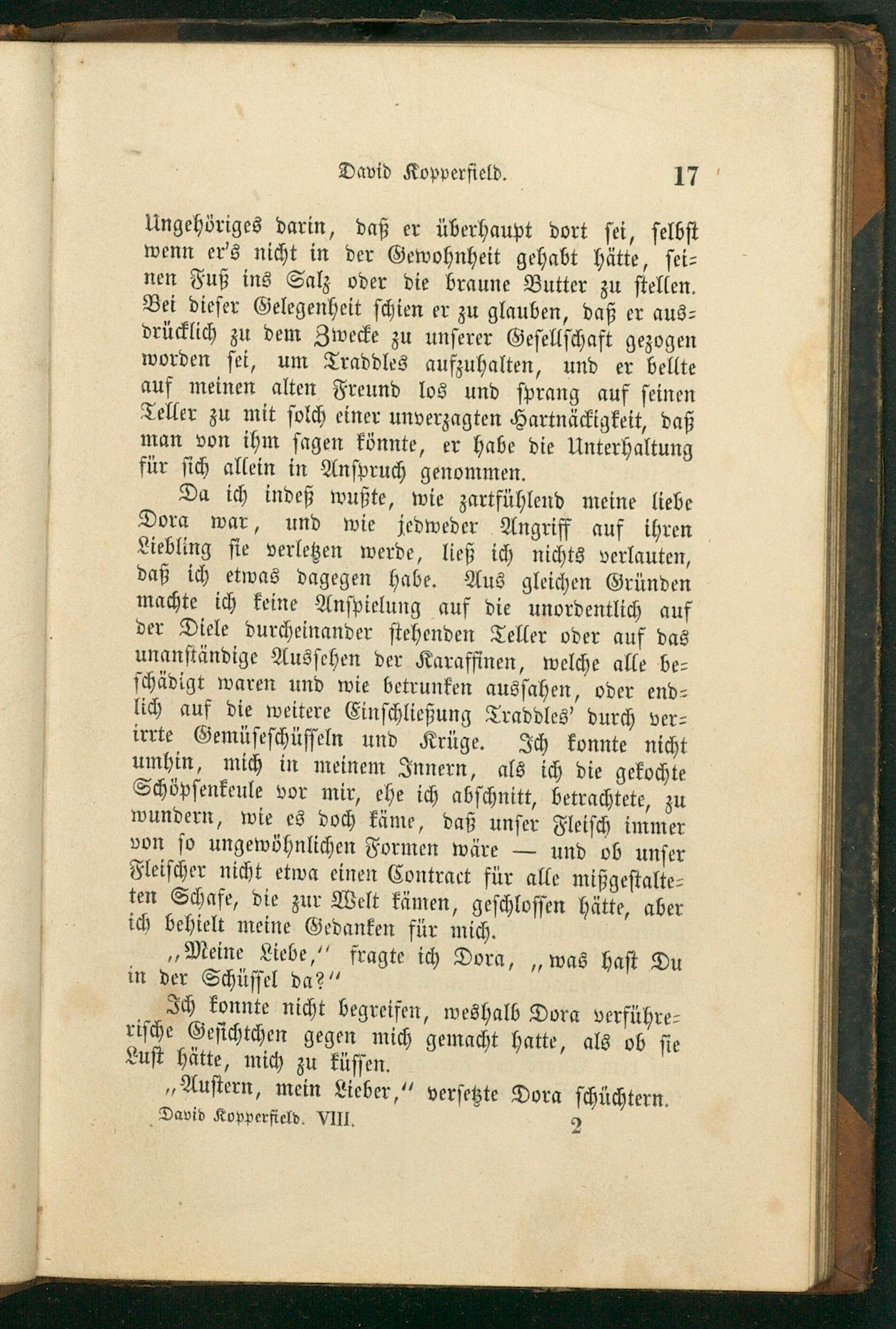 David Kopperfield. 17

Ungehöriges darin, daß er überhaupt dort sei, selbst wenn er's nicht in der Gewohnheit gehabt hätte, seinen Fuß ins Salz oder die braune Butter zu stellen. Bei dieser Gelegenheit schien er zu glauben, daß er ausdrücklich zu dem Zwecke zu unserer Gesellschaft gezogen worden sei, um Traddles aufzuhalten, und er bellte auf meinen alten Freund los und sprang auf seinen Teller zu mit solch einer unverzagten Hartnäckigkeit, daß man von ihm sagen könnte, er habe die Unterhaltung für sich allein in Anspruch genommen.

Da ich indeß wußte, wie zartfühlend meine liebe Dora war, und wie jedweder Angriff auf ihren Liebling sie verletzen werde, ließ ich nichts verlauten, daß ich etwas dagegen habe. Aus gleichen Gründen machte ich keine Anspielung auf die unordentlich auf der Diele durcheinander stehenden Teller oder auf das unanständige Aussehen der Karaffinen, welche alle beschädigt waren und wie betrunken aussahen, oder endlich auf die weitere Einschließung Traddles' durch verirrte Gemüseschüsseln und Krüge. Ich konnte nicht umhin, mich in meinem Innern, als ich die gekochte Schöpsenkeule vor mir, ehe ich abschnitt, betrachtete, zu wundern, wie es doch käme, daß unser Fleisch immer von so ungewöhnlichen Formen wäre — und ob unser Fleischer nicht etwa einen Contract für alle mißgestalteten Schafe, die zur Welt kämen, geschlossen hätte, aber ich behielt meine Gedanken für mich.

„Meine Liebe," fragte ich Dora, „was hast Du in der Schüssel da?"

Ich konnte nicht begreifen, weshalb Dora verführerische Gesichtchen gegen mich gemacht hatte, als ob sie Lust hätte, mich zu küssen.

„Austern, mein Lieber," versetzte Dora schüchtern.

David Kopperfield. VIII. 2